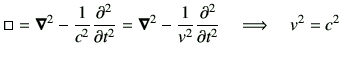 $\Box = \boldsymbol{\nabla}^2 - \frac{1}{c^2}\frac{\partial^2}{\partial t^2} = \boldsymbol{\nabla}^2 - \frac{1}{v^2}\frac{\partial^2}{\partial t^2} \quad \Longrightarrow \quad v^2 = c^2$